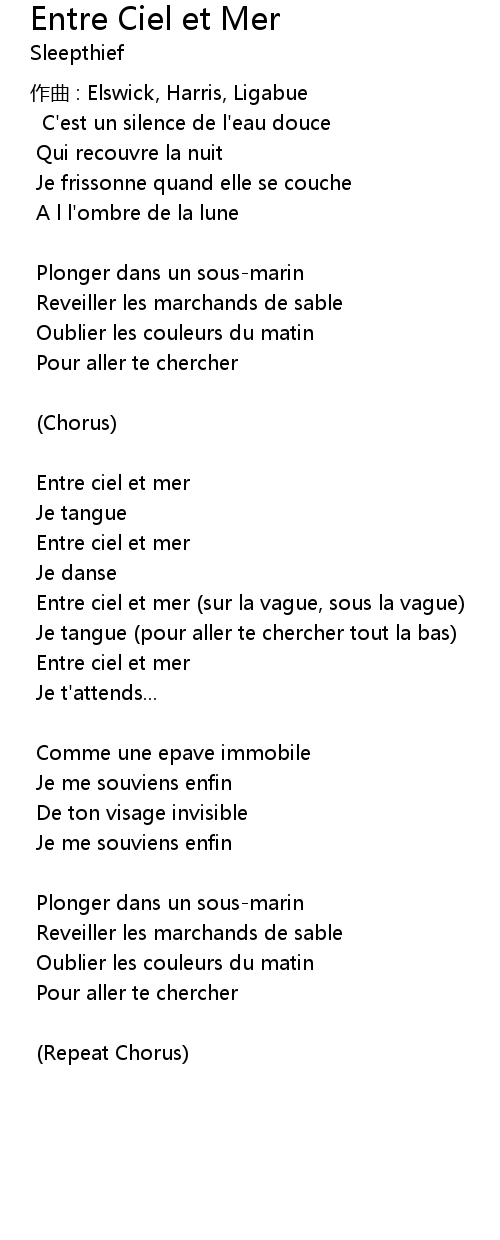 Entre Ciel et Mer
Sleepthief

作曲 : Elswick, Harris, Ligabue
C'est un silence de l'eau douce
Qui recouvre la nuit
Je frissonne quand elle se couche
A l l'ombre de la lune

Plonger dans un sous-marin
Reveiller les marchands de sable
Oublier les couleurs du matin
Pour aller te chercher

(Chorus)

Entre ciel et mer
Je tangue
Entre ciel et mer
Je danse
Entre ciel et mer (sur la vague, sous la vague)
Je tangue (pour aller te chercher tout la bas)
Entre ciel et mer
Je t'attends...

Comme une epave immobile
Je me souviens enfin
De ton visage invisible
Je me souviens enfin

Plonger dans un sous-marin
Reveiller les marchands de sable
Oublier les couleurs du matin
Pour aller te chercher

(Repeat Chorus)